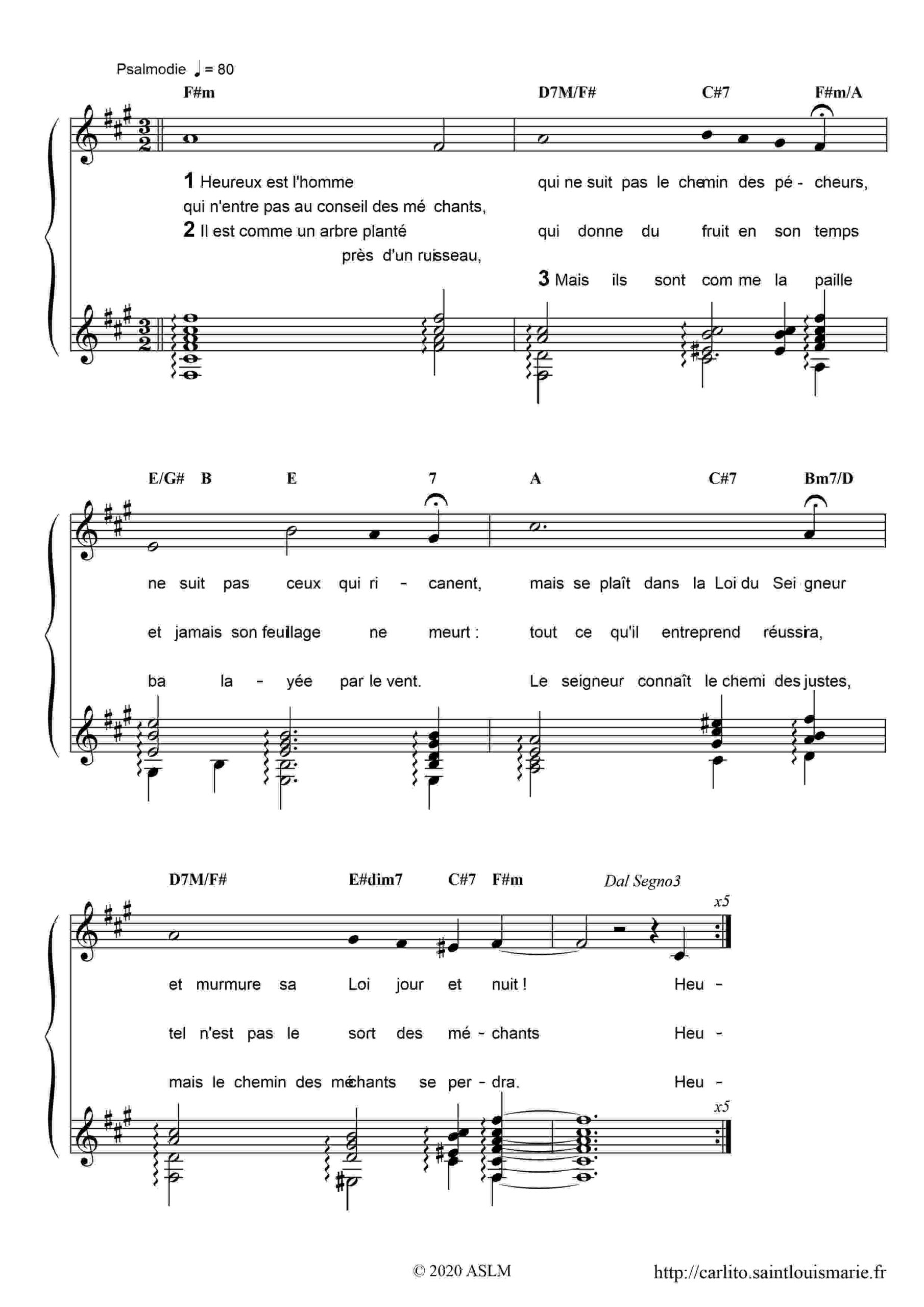 Psalmodie ♩ = 80

F#m D7M/F# C#7 F#m/A

1 Heureux est l'homme qui ne suit pas le chemin des pé - cheurs,

qui n'entre pas au conseil des mé chants,

2 Il est comme un arbre planté qui donne du fruit en son temps

près d'un ruisseau,

3 Mais ils sont com me la paille

E/G# B E 7 A C#7 Bm7/D

ne suit pas ceux qui ri - canent, mais se plaît dans la Loi du Sei gneur

et jamais son feuillage ne meurt : tout ce qu'il entreprend réussira,

ba la - yée par le vent. Le seigneur connaît le chemi des justes,

D7M/F# E#dim7 C#7 F#m Dal Segno3

x5

et murmure sa Loi jour et nuit ! Heu -

tel n'est pas le sort des mé - chants Heu -

mais le chemin des méchants se per - dra. Heu -

x5

© 2020 ASLM

http://carlito.saintlouismarie.fr